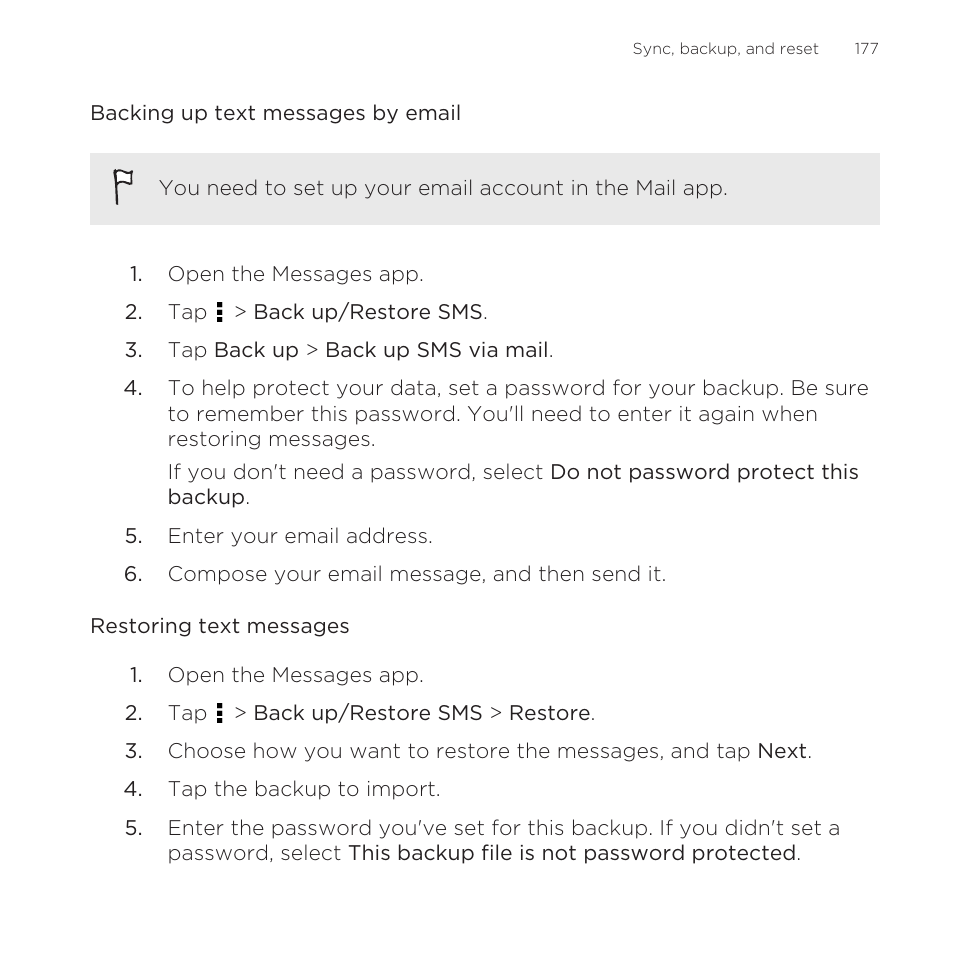 Sync, backup, and reset 177

Backing up text messages by email

You need to set up your email account in the Mail app.

1. Open the Messages app.
2. Tap ⋮ > Back up/Restore SMS.
3. Tap Back up > Back up SMS via mail.
4. To help protect your data, set a password for your backup. Be sure to remember this password. You'll need to enter it again when restoring messages.

If you don't need a password, select Do not password protect this backup.
5. Enter your email address.
6. Compose your email message, and then send it.

Restoring text messages

1. Open the Messages app.
2. Tap ⋮ > Back up/Restore SMS > Restore.
3. Choose how you want to restore the messages, and tap Next.
4. Tap the backup to import.
5. Enter the password you've set for this backup. If you didn't set a password, select This backup file is not password protected.